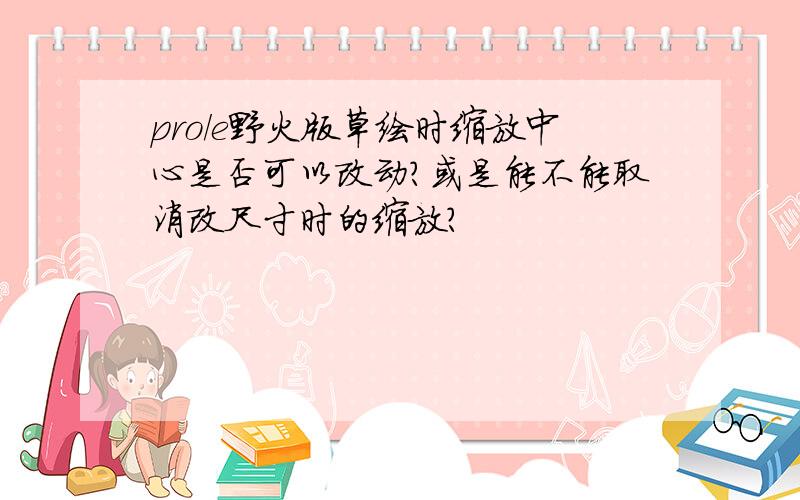 pro/e野火版草绘时缩放中心是否可以改动?或是能不能取消改尺寸时的缩放?